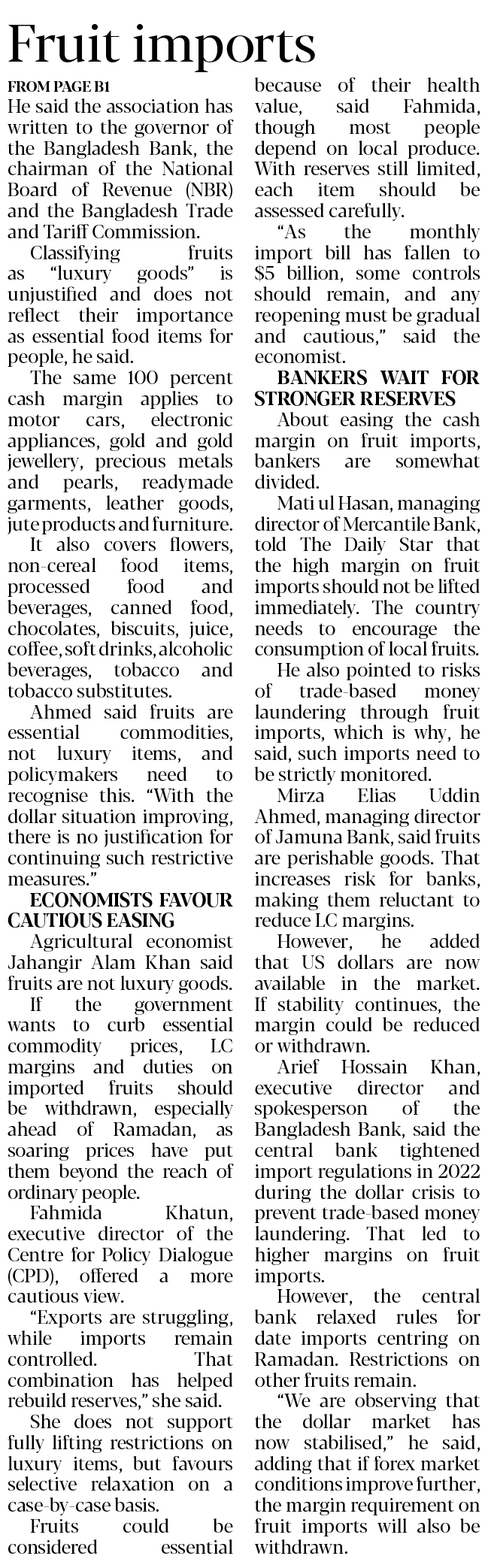 Fruit imports

FROM PAGE B1

He said the association has written to the governor of the Bangladesh Bank, the chairman of the National Board of Revenue (NBR) and the Bangladesh Trade and Tariff Commission.

Classifying fruits as "luxury goods" is unjustified and does not reflect their importance as essential food items for people, he said.

The same 100 percent cash margin applies to motor cars, electronic appliances, gold and gold jewellery, precious metals and pearls, readymade garments, leather goods, jute products and furniture.

It also covers flowers, non-cereal food items, processed food and beverages, canned food, chocolates, biscuits, juice, coffee, soft drinks, alcoholic beverages, tobacco and tobacco substitutes.

Ahmed said fruits are essential commodities, not luxury items, and policymakers need to recognise this. "With the dollar situation improving, there is no justification for continuing such restrictive measures."

ECONOMISTS FAVOUR CAUTIOUS EASING

Agricultural economist Jahangir Alam Khan said fruits are not luxury goods.

If the government wants to curb essential commodity prices, LC margins and duties on imported fruits should be withdrawn, especially ahead of Ramadan, as soaring prices have put them beyond the reach of ordinary people.

Fahmida Khatun, executive director of the Centre for Policy Dialogue (CPD), offered a more cautious view.

"Exports are struggling, while imports remain controlled. That combination has helped rebuild reserves," she said.

She does not support fully lifting restrictions on luxury items, but favours selective relaxation on a case-by-case basis.

Fruits could be considered essential because of their health value, said Fahmida, though most people depend on local produce. With reserves still limited, each item should be assessed carefully.

"As the monthly import bill has fallen to $5 billion, some controls should remain, and any reopening must be gradual and cautious," said the economist.

BANKERS WAIT FOR STRONGER RESERVES

About easing the cash margin on fruit imports, bankers are somewhat divided.

Mati ul Hasan, managing director of Mercantile Bank, told The Daily Star that the high margin on fruit imports should not be lifted immediately. The country needs to encourage the consumption of local fruits.

He also pointed to risks of trade-based money laundering through fruit imports, which is why, he said, such imports need to be strictly monitored.

Mirza Elias Uddin Ahmed, managing director of Jamuna Bank, said fruits are perishable goods. That increases risk for banks, making them reluctant to reduce LC margins.

However, he added that US dollars are now available in the market. If stability continues, the margin could be reduced or withdrawn.

Arief Hossain Khan, executive director and spokesperson of the Bangladesh Bank, said the central bank tightened import regulations in 2022 during the dollar crisis to prevent trade-based money laundering. That led to higher margins on fruit imports.

However, the central bank relaxed rules for date imports centring on Ramadan. Restrictions on other fruits remain.

"We are observing that the dollar market has now stabilised," he said, adding that if forex market conditions improve further, the margin requirement on fruit imports will also be withdrawn.